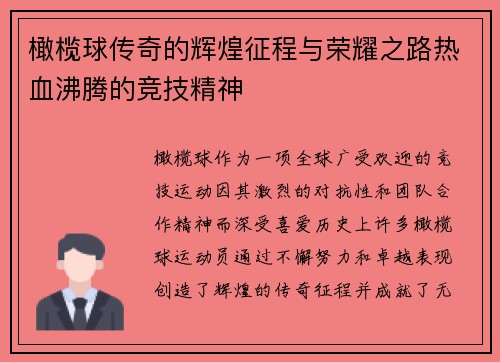 橄榄球传奇的辉煌征程与荣耀之路热血沸腾的竞技精神

橄榄球作为一项全球广受欢迎的竞技运动因其激烈的对抗性和团队合作精神而深受喜爱历史上许多橄榄球运动员通过不懈努力和卓越表现创造了辉煌的传奇征程并成就了无